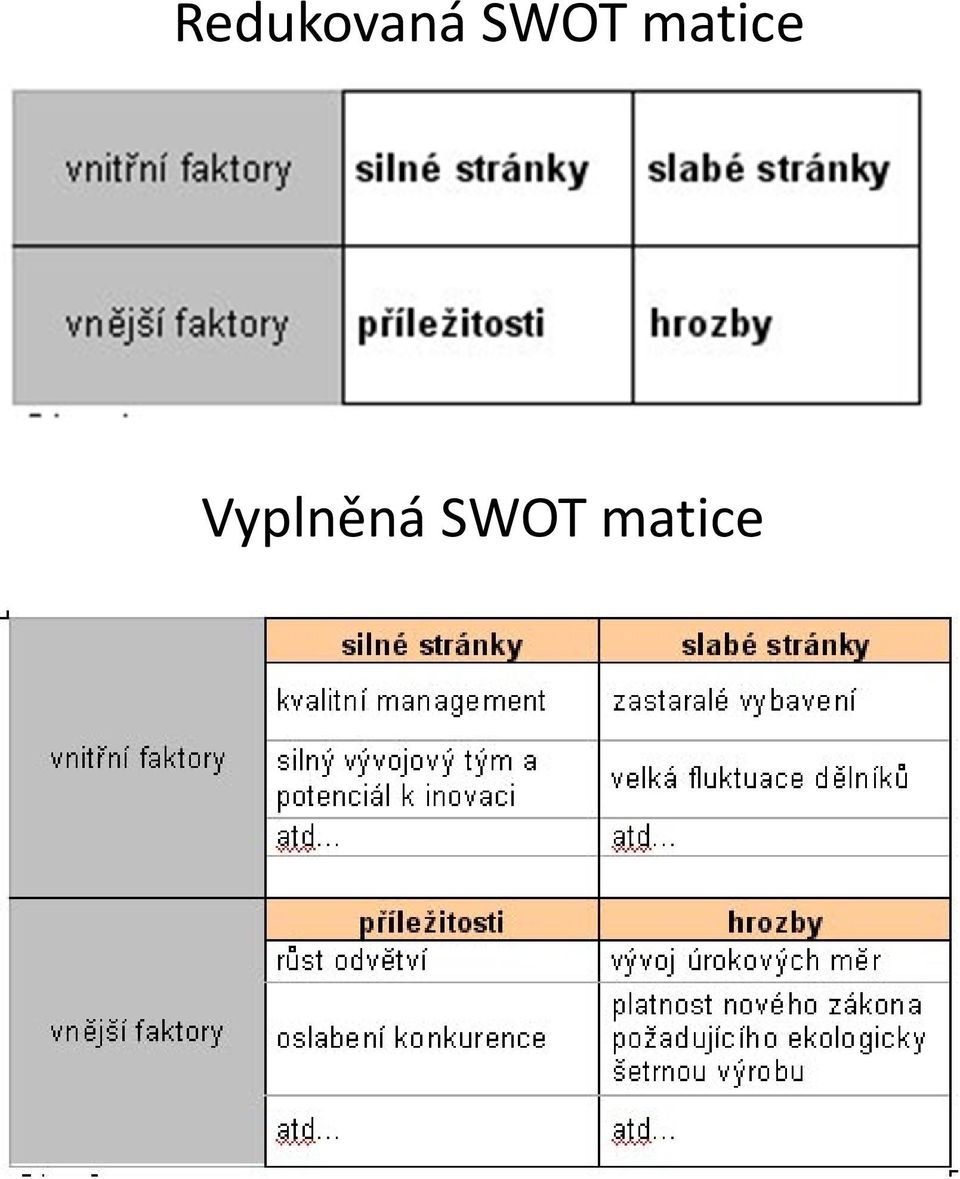 Redukovaná SWOT matice

| vnitřní faktory | silné stránky | slabé stránky |
|---|---|---|
| vnější faktory | příležitosti | hrozby |

Vyplněná SWOT matice

| | silné stránky | slabé stránky |
|---|---|---|
| vnitřní faktory | kvalitní management | zastaralé vybavení |
| | silný vývojový tým a potenciál k inovaci | velká fluktuace dělníků |
| | atd... | atd... |
| | příležitosti | hrozby |
| vnější faktory | růst odvětví | vývoj úrokových měr |
| | oslabení konkurence | platnost nového zákona požadujícího ekologicky šetrnou výrobu |
| | atd... | atd... |